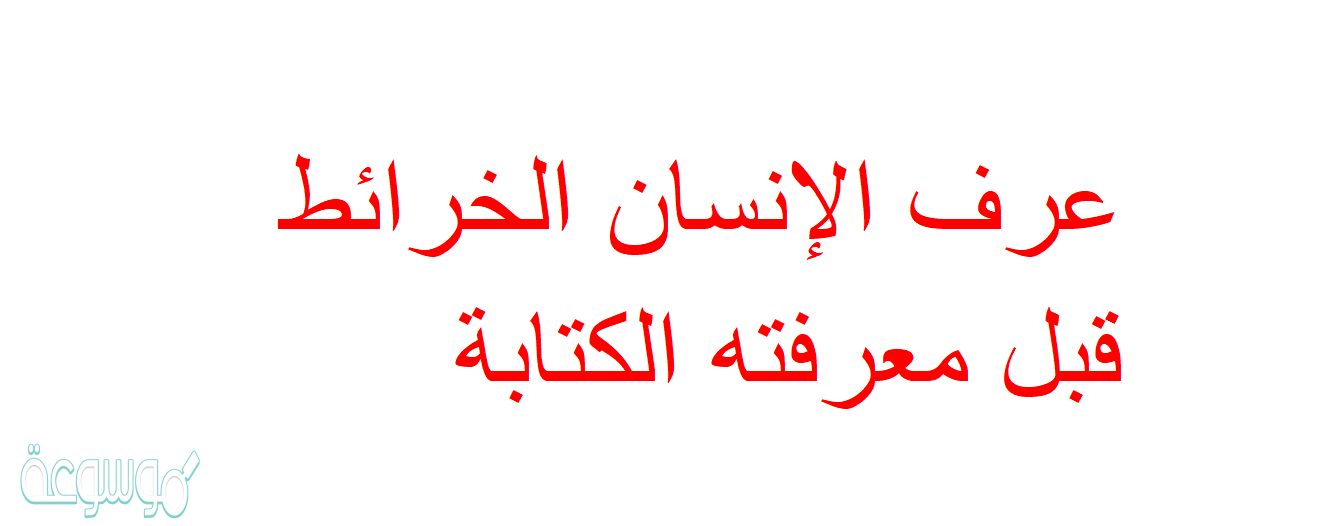 عرف الإنسان الخرائط قبل معرفته الكتابة

موسوعة